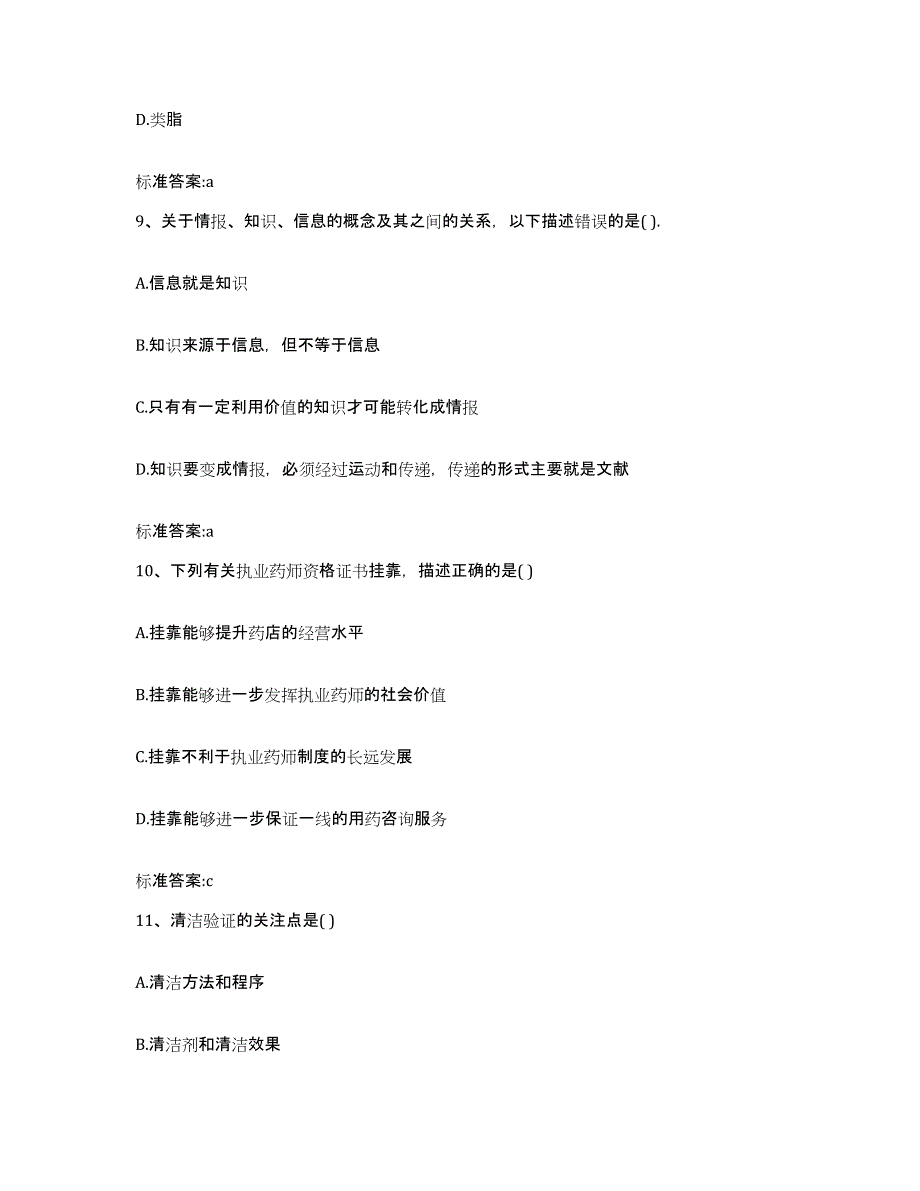 D.类脂

标准答案:a

9、关于情报、知识、信息的概念及其之间的关系，以下描述错误的是( ).

A.信息就是知识

B.知识来源于信息，但不等于信息

C.只有有一定利用价值的知识才可能转化成情报

D.知识要变成情报，必须经过运动和传递，传递的形式主要就是文献

标准答案:a

10、下列有关执业药师资格证书挂靠，描述正确的是( )

A.挂靠能够提升药店的经营水平

B.挂靠能够进一步发挥执业药师的社会价值

C.挂靠不利于执业药师制度的长远发展

D.挂靠能够进一步保证一线的用药咨询服务

标准答案:c

11、清洁验证的关注点是( )

A.清洁方法和程序

B.清洁剂和清洁效果